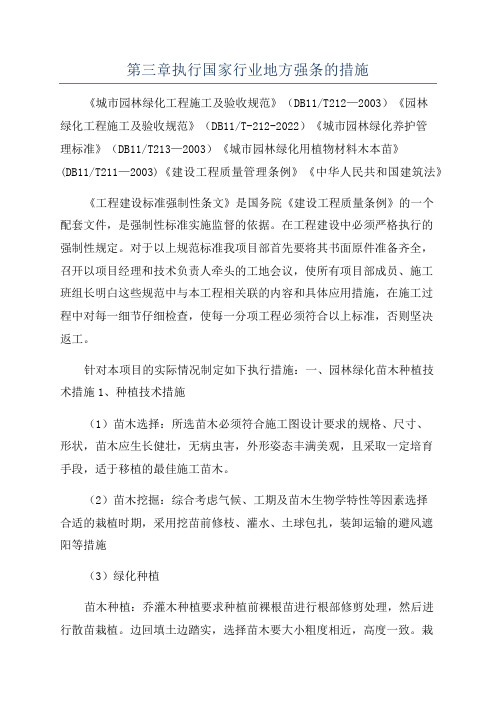 第三章执行国家行业地方强条的措施

《城市园林绿化工程施工及验收规范》（DB11/T212—2003）《园林绿化工程施工及验收规范》（DB11/T-212-2022）《城市园林绿化养护管理标准》（DB11/T213—2003）《城市园林绿化用植物材料木本苗》(DB11/T211—2003)《建设工程质量管理条例》《中华人民共和国建筑法》

《工程建设标准强制性条文》是国务院《建设工程质量条例》的一个配套文件，是强制性标准实施监督的依据。在工程建设中必须严格执行的强制性规定。对于以上规范标准我项目部首先要将其书面原件准备齐全，召开以项目经理和技术负责人牵头的工地会议，使所有项目部成员、施工班组长明白这些规范中与本工程相关联的内容和具体应用措施，在施工过程中对每一细节仔细检查，使每一分项工程必须符合以上标准，否则坚决返工。

针对本项目的实际情况制定如下执行措施：一、园林绿化苗木种植技术措施 1、种植技术措施

（1）苗木选择：所选苗木必须符合施工图设计要求的规格、尺寸、形状，苗木应生长健壮，无病虫害，外形姿态丰满美观，且采取一定培育手段，适于移植的最佳施工苗木。

（2）苗木挖掘：综合考虑气候、工期及苗木生物学特性等因素选择合适的栽植时期，采用挖苗前修枝、灌水、土球包扎，装卸运输的避风遮阳等措施

（3）绿化种植

苗木种植：乔灌木种植要求种植前裸根苗进行根部修剪处理，然后进行散苗栽植。边回填土边踏实，选择苗木要大小粗度相近，高度一致。栽